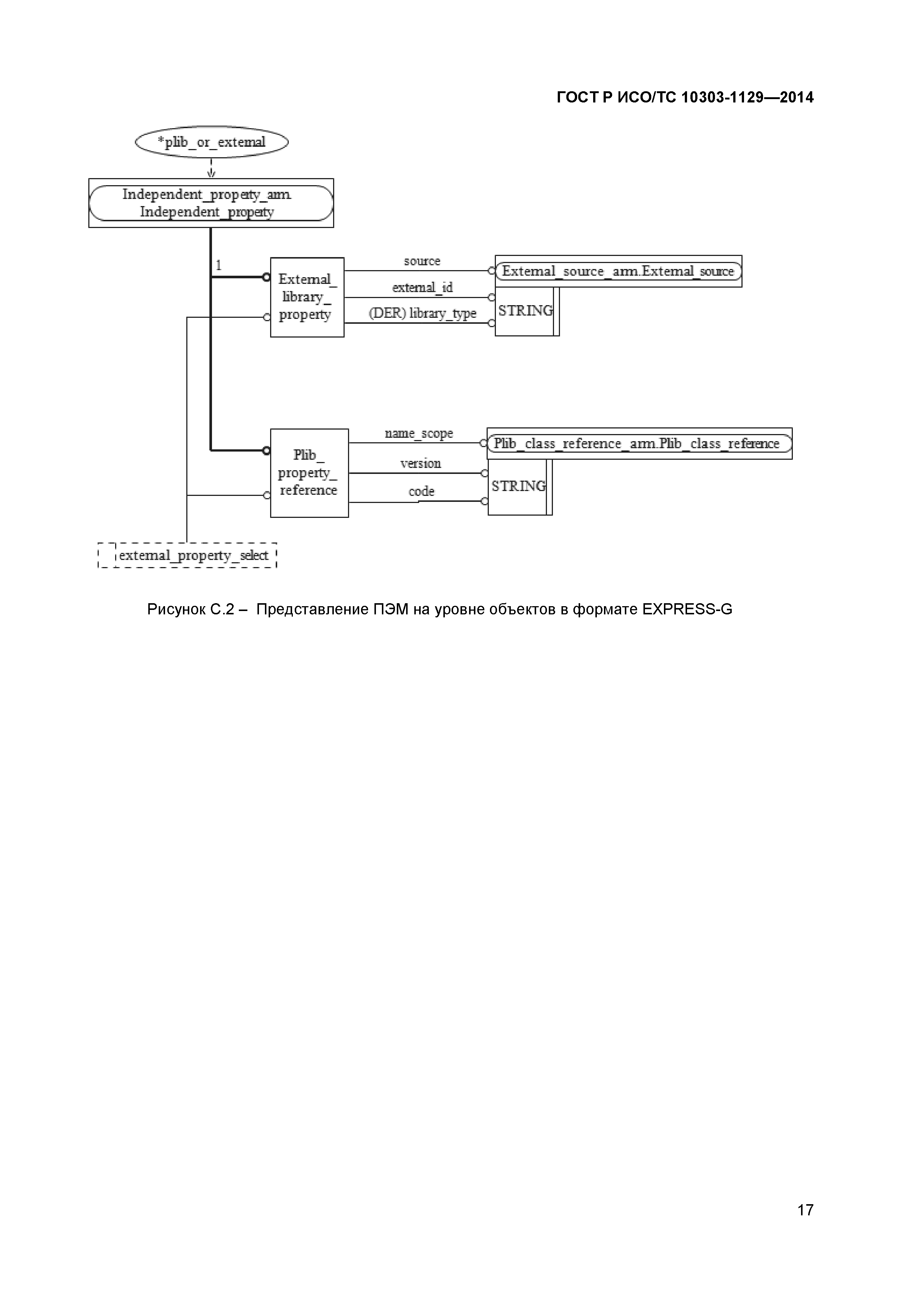 ГОСТ Р ИСО/ТС 10303-1129—2014

*plib_or_external

Independent_property_arm.
Independent_property

1

External_
library_
property

source

external_id

(DER) library_type

External_source_arm.External_source

STRING

Plib_
property_
reference

name_scope

version

code

Plib_class_reference_arm.Plib_class_reference

STRING

external_property_select

Рисунок С.2 – Представление ПЭМ на уровне объектов в формате EXPRESS-G

17